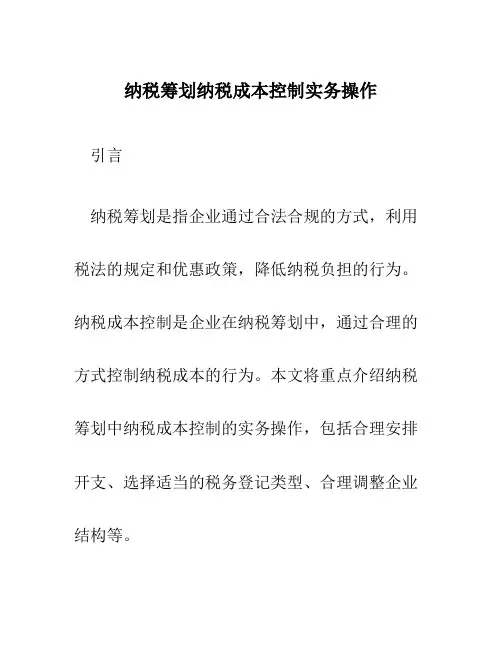 纳税筹划纳税成本控制实务操作

引言

纳税筹划是指企业通过合法合规的方式，利用税法的规定和优惠政策，降低纳税负担的行为。纳税成本控制是企业在纳税筹划中，通过合理的方式控制纳税成本的行为。本文将重点介绍纳税筹划中纳税成本控制的实务操作，包括合理安排开支、选择适当的税务登记类型、合理调整企业结构等。